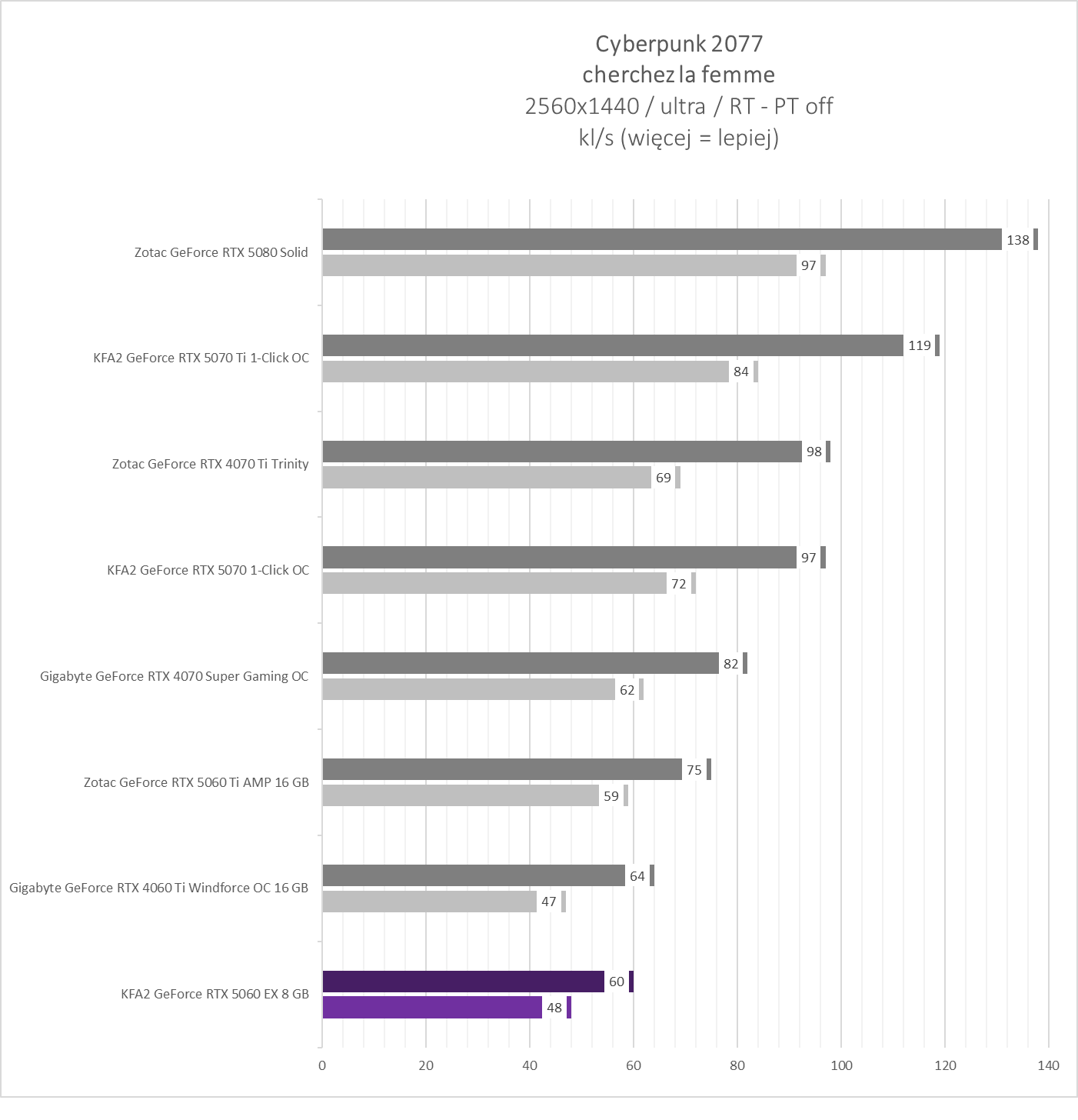 Cyberpunk 2077
cherchez la femme
2560x1440 / ultra / RT - PT off
kl/s (więcej = lepiej)

Zotac GeForce RTX 5080 Solid
138
97

KFA2 GeForce RTX 5070 Ti 1-Click OC
119
84

Zotac GeForce RTX 4070 Ti Trinity
98
69

KFA2 GeForce RTX 5070 1-Click OC
97
72

Gigabyte GeForce RTX 4070 Super Gaming OC
82
62

Zotac GeForce RTX 5060 Ti AMP 16 GB
75
59

Gigabyte GeForce RTX 4060 Ti Windforce OC 16 GB
64
47

KFA2 GeForce RTX 5060 EX 8 GB
60
48

0 20 40 60 80 100 120 140